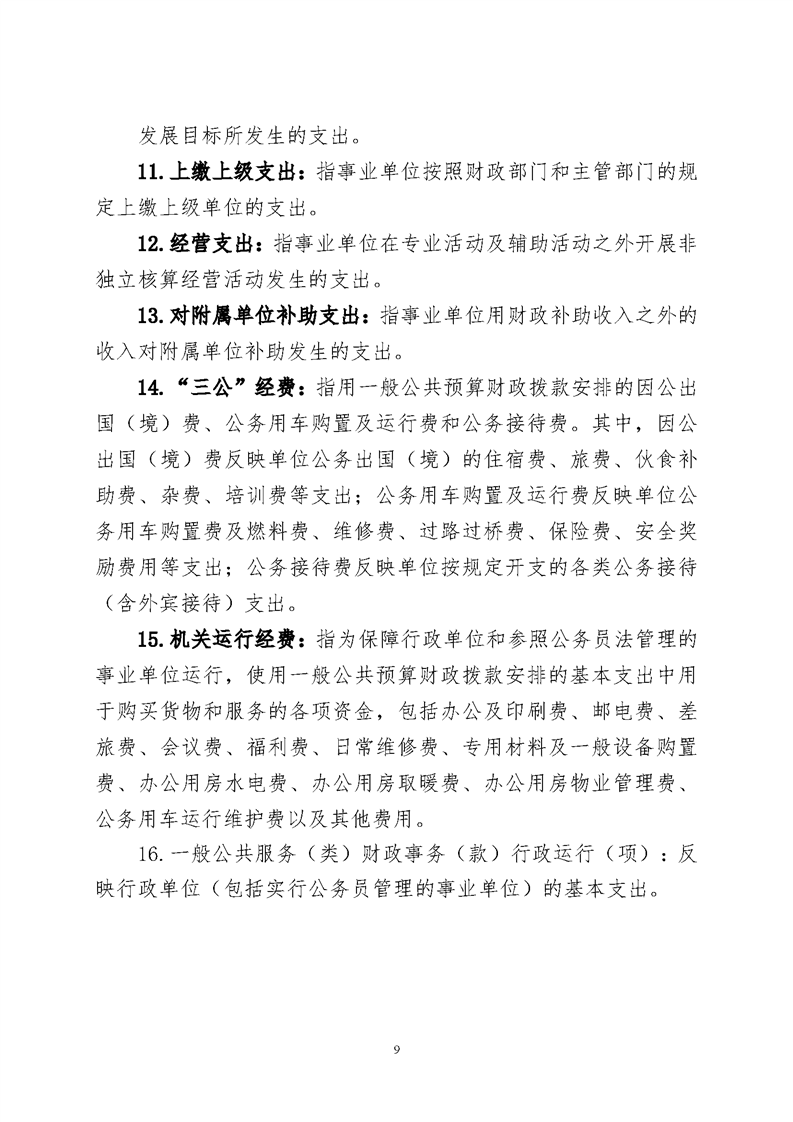 发展目标所发生的支出。

11.上缴上级支出：指事业单位按照财政部门和主管部门的规定上缴上级单位的支出。

12.经营支出：指事业单位在专业活动及辅助活动之外开展非独立核算经营活动发生的支出。

13.对附属单位补助支出：指事业单位用财政补助收入之外的收入对附属单位补助发生的支出。

14.“三公”经费：指用一般公共预算财政拨款安排的因公出国（境）费、公务用车购置及运行费和公务接待费。其中，因公出国（境）费反映单位公务出国（境）的住宿费、旅费、伙食补助费、杂费、培训费等支出；公务用车购置及运行费反映单位公务用车购置费及燃料费、维修费、过路过桥费、保险费、安全奖励费用等支出；公务接待费反映单位按规定开支的各类公务接待（含外宾接待）支出。

15.机关运行经费：指为保障行政单位和参照公务员法管理的事业单位运行，使用一般公共预算财政拨款安排的基本支出中用于购买货物和服务的各项资金，包括办公及印刷费、邮电费、差旅费、会议费、福利费、日常维修费、专用材料及一般设备购置费、办公用房水电费、办公用房取暖费、办公用房物业管理费、公务用车运行维护费以及其他费用。

16.一般公共服务（类）财政事务（款）行政运行（项）：反映行政单位（包括实行公务员管理的事业单位）的基本支出。

9